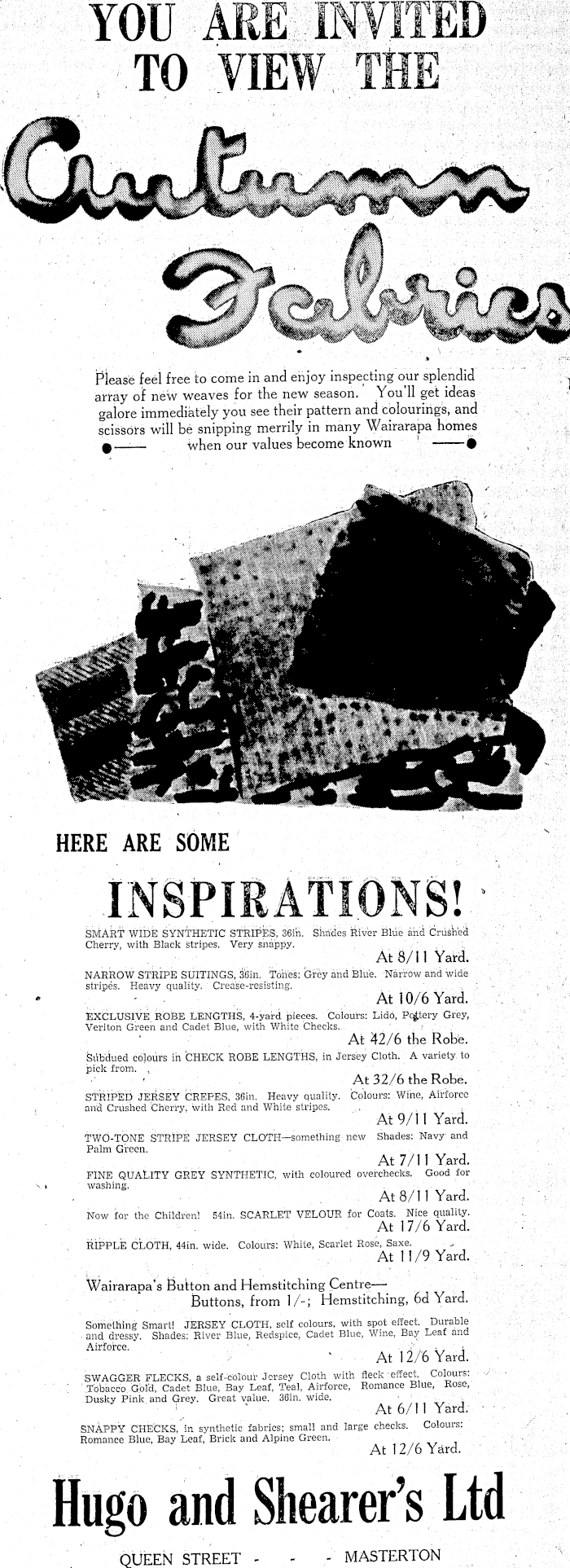 YOU ARE INVITED TO VIEW THE

Autumn Fabrics

Please feel free to come in and enjoy inspecting our splendid array of new weaves for the new season. You'll get ideas galore immediately you see their pattern and colourings, and scissors will be snipping merrily in many Wairarapa homes when our values become known

HERE ARE SOME

INSPIRATIONS!

SMART WIDE SYNTHETIC STRIPES, 36in. Shades River Blue and Crushed Cherry, with Black stripes. Very snappy.

At 8/11 Yard.

NARROW STRIPE SUITINGS, 36in. Tones: Grey and Blue. Narrow and wide stripes. Heavy quality. Crease-resisting.

At 10/6 Yard.

EXCLUSIVE ROBE LENGTHS, 4-yard pieces. Colours: Lido, Pottery Grey, Veriton Green and Cadet Blue, with White Checks.

At 42/6 the Robe.

Subdued colours in CHECK ROBE LENGTHS, in Jersey Cloth. A variety to pick from.

At 32/6 the Robe.

STRIPED JERSEY CREPES, 36in. Heavy quality. Colours: Wine, Airforce and Crushed Cherry, with Red and White stripes.

At 9/11 Yard.

TWO-TONE STRIPE JERSEY CLOTH—something new Shades: Navy and Palm Green.

At 7/11 Yard.

FINE QUALITY GREY SYNTHETIC, with coloured overchecks. Good for washing.

At 8/11 Yard.

Now for the Children! 54in. SCARLET VELOUR for Coats. Nice quality.

At 17/6 Yard.

RIPPLE CLOTH, 44in. wide. Colours: White, Scarlet Rose, Saxe.

At 11/9 Yard.

Wairarapa's Button and Hemstitching Centre—
Buttons, from 1/-; Hemstitching, 6d Yard.

Something Smart! JERSEY CLOTH, self colours, with spot effect. Durable and dressy. Shades: River Blue, Redspice, Cadet Blue, Wine, Bay Leaf and Airforce.

At 12/6 Yard.

SWAGGER FLECKS, a self-colour Jersey Cloth with fleck effect. Colours: Tobacco Gold, Cadet Blue, Bay Leaf, Teal, Airforce, Romance Blue, Rose, Dusky Pink and Grey. Great value. 36in. wide.

At 6/11 Yard.

SNAPPY CHECKS, in synthetic fabrics; small and large checks. Colours: Romance Blue, Bay Leaf, Brick and Alpine Green.

At 12/6 Yard.

Hugo and Shearer's Ltd

QUEEN STREET - - - MASTERTON